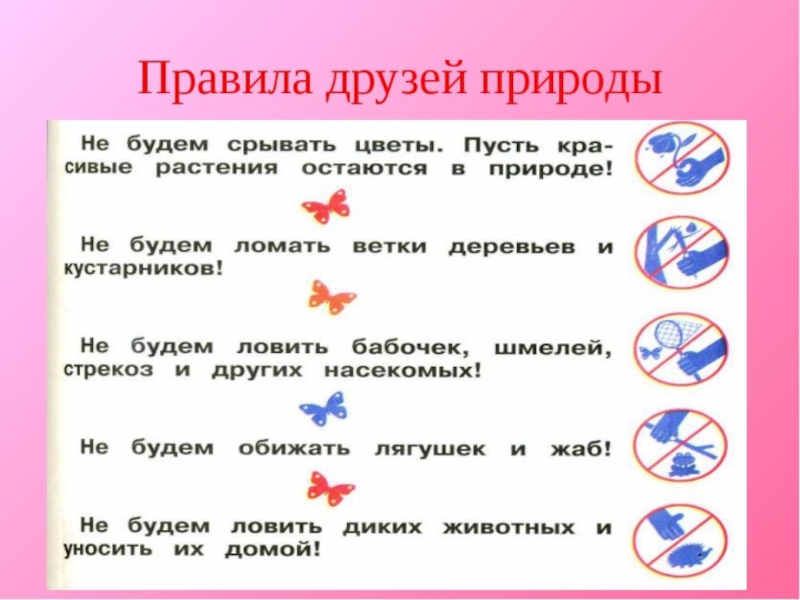 Правила друзей природы

Не будем срывать цветы. Пусть красивые растения остаются в природе!

Не будем ломать ветки деревьев и кустарников!

Не будем ловить бабочек, шмелей, стрекоз и других насекомых!

Не будем обижать лягушек и жаб!

Не будем ловить диких животных и уносить их домой!